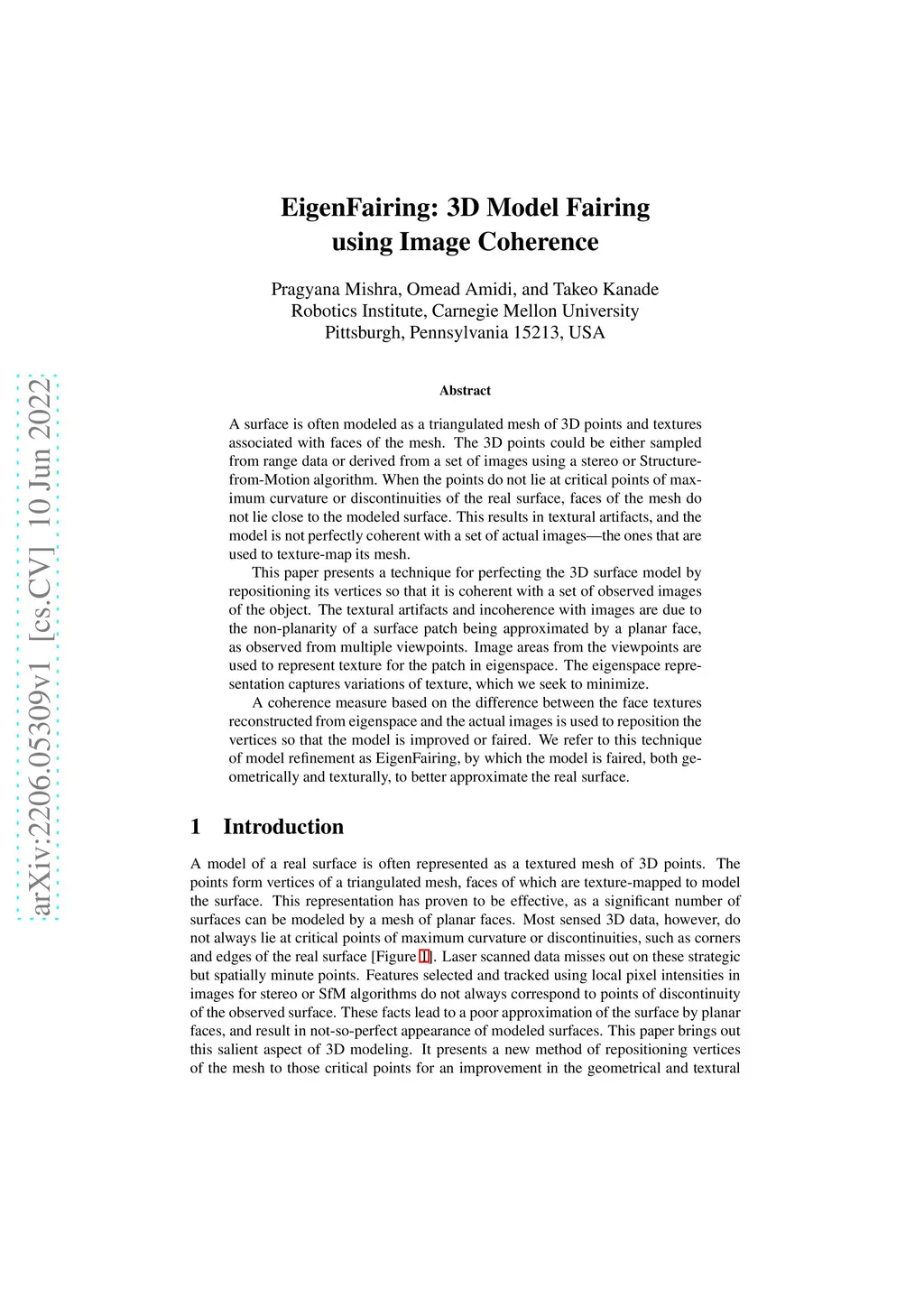 arXiv:2206.05309v1 [cs.CV] 10 Jun 2022

EigenFairing: 3D Model Fairing using Image Coherence

Pragyana Mishra, Omead Amidi, and Takeo Kanade
Robotics Institute, Carnegie Mellon University
Pittsburgh, Pennsylvania 15213, USA

Abstract

A surface is often modeled as a triangulated mesh of 3D points and textures associated with faces of the mesh. The 3D points could be either sampled from range data or derived from a set of images using a stereo or Structure-from-Motion algorithm. When the points do not lie at critical points of maximum curvature or discontinuities of the real surface, faces of the mesh do not lie close to the modeled surface. This results in textural artifacts, and the model is not perfectly coherent with a set of actual images—the ones that are used to texture-map its mesh.

This paper presents a technique for perfecting the 3D surface model by repositioning its vertices so that it is coherent with a set of observed images of the object. The textural artifacts and incoherence with images are due to the non-planarity of a surface patch being approximated by a planar face, as observed from multiple viewpoints. Image areas from the viewpoints are used to represent texture for the patch in eigenspace. The eigenspace representation captures variations of texture, which we seek to minimize.

A coherence measure based on the difference between the face textures reconstructed from eigenspace and the actual images is used to reposition the vertices so that the model is improved or faired. We refer to this technique of model refinement as EigenFairing, by which the model is faired, both geometrically and texturally, to better approximate the real surface.

1 Introduction

A model of a real surface is often represented as a textured mesh of 3D points. The points form vertices of a triangulated mesh, faces of which are texture-mapped to model the surface. This representation has proven to be effective, as a significant number of surfaces can be modeled by a mesh of planar faces. Most sensed 3D data, however, do not always lie at critical points of maximum curvature or discontinuities, such as corners and edges of the real surface [Figure 1]. Laser scanned data misses out on these strategic but spatially minute points. Features selected and tracked using local pixel intensities in images for stereo or SfM algorithms do not always correspond to points of discontinuity of the observed surface. These facts lead to a poor approximation of the surface by planar faces, and result in not-so-perfect appearance of modeled surfaces. This paper brings out this salient aspect of 3D modeling. It presents a new method of repositioning vertices of the mesh to those critical points for an improvement in the geometrical and textural